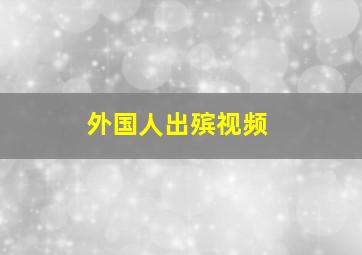 外国人出殡视频